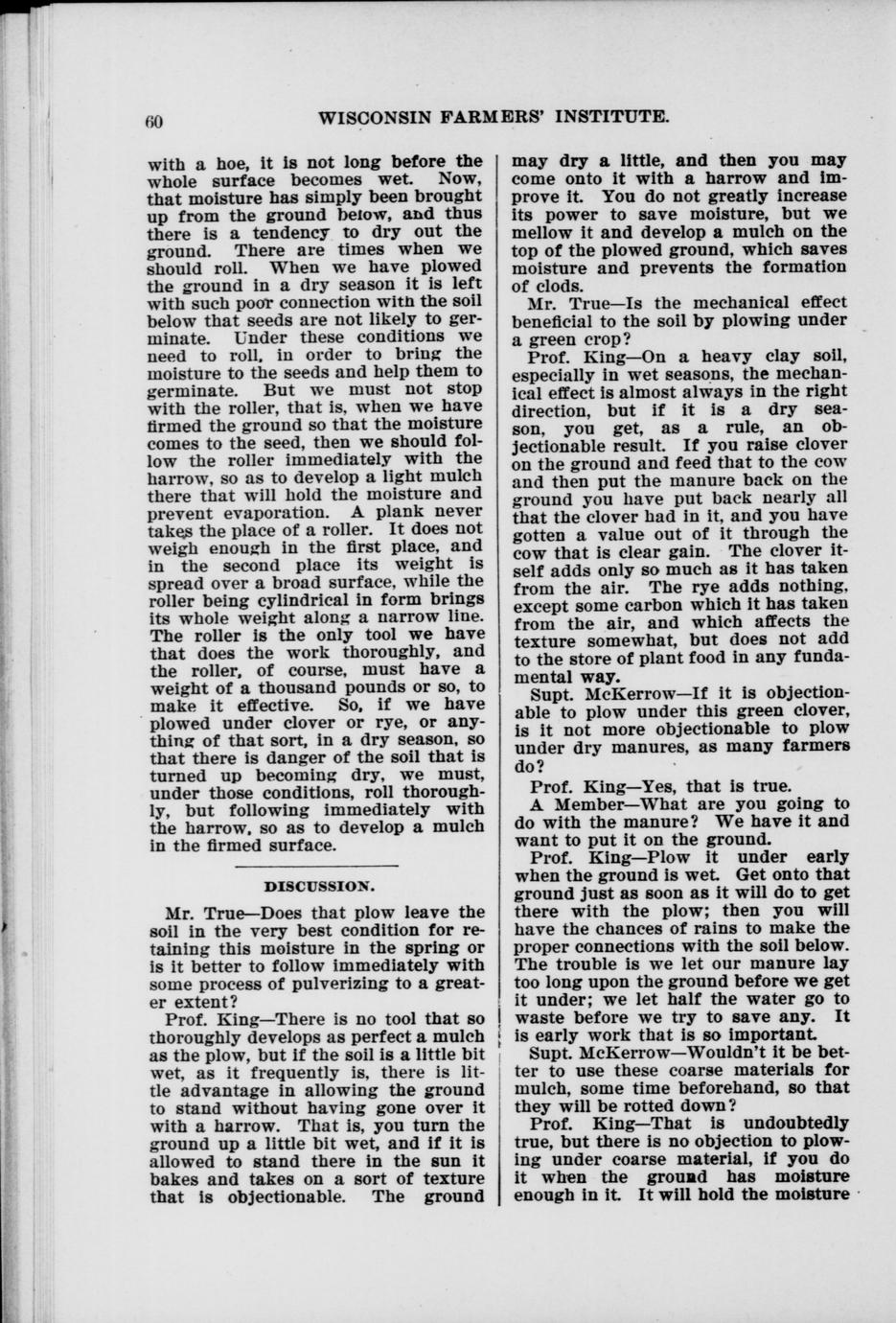 60 WISCONSIN FARMERS' INSTITUTE.

with a hoe, it is not long before the whole surface becomes wet. Now, that moisture has simply been brought up from the ground below, and thus there is a tendency to dry out the ground. There are times when we should roll. When we have plowed the ground in a dry season it is left with such poor connection with the soil below that seeds are not likely to germinate. Under these conditions we need to roll, in order to bring the moisture to the seeds and help them to germinate. But we must not stop with the roller, that is, when we have firmed the ground so that the moisture comes to the seed, then we should follow the roller immediately with the harrow, so as to develop a light mulch there that will hold the moisture and prevent evaporation. A plank never takes the place of a roller. It does not weigh enough in the first place, and in the second place its weight is spread over a broad surface, while the roller being cylindrical in form brings its whole weight along a narrow line. The roller is the only tool we have that does the work thoroughly, and the roller, of course, must have a weight of a thousand pounds or so, to make it effective. So, if we have plowed under clover or rye, or anything of that sort, in a dry season, so that there is danger of the soil that is turned up becoming dry, we must, under those conditions, roll thoroughly, but following immediately with the harrow, so as to develop a mulch in the firmed surface.

DISCUSSION.

Mr. True—Does that plow leave the soil in the very best condition for retaining this moisture in the spring or is it better to follow immediately with some process of pulverizing to a greater extent?

Prof. King—There is no tool that so thoroughly develops as perfect a mulch as the plow, but if the soil is a little bit wet, as it frequently is, there is little advantage in allowing the ground to stand without having gone over it with a harrow. That is, you turn the ground up a little bit wet, and if it is allowed to stand there in the sun it bakes and takes on a sort of texture that is objectionable. The ground may dry a little, and then you may come onto it with a harrow and improve it. You do not greatly increase its power to save moisture, but we mellow it and develop a mulch on the top of the plowed ground, which saves moisture and prevents the formation of clods.

Mr. True—Is the mechanical effect beneficial to the soil by plowing under a green crop?

Prof. King—On a heavy clay soil, especially in wet seasons, the mechanical effect is almost always in the right direction, but if it is a dry season, you get, as a rule, an objectionable result. If you raise clover on the ground and feed that to the cow and then put the manure back on the ground you have put back nearly all that the clover had in it, and you have gotten a value out of it through the cow that is clear gain. The clover itself adds only so much as it has taken from the air. The rye adds nothing, except some carbon which it has taken from the air, and which affects the texture somewhat, but does not add to the store of plant food in any fundamental way.

Supt. McKerrow—If it is objectionable to plow under this green clover, is it not more objectionable to plow under dry manures, as many farmers do?

Prof. King—Yes, that is true.

A Member—What are you going to do with the manure? We have it and want to put it on the ground.

Prof. King—Plow it under early when the ground is wet. Get onto that ground just as soon as it will do to get there with the plow; then you will have the chances of rains to make the proper connections with the soil below. The trouble is we let our manure lay too long upon the ground before we get it under; we let half the water go to waste before we try to save any. It is early work that is so important.

Supt. McKerrow—Wouldn't it be better to use these coarse materials for mulch, some time beforehand, so that they will be rotted down?

Prof. King—That is undoubtedly true, but there is no objection to plowing under coarse material, if you do it when the ground has moisture enough in it. It will hold the moisture